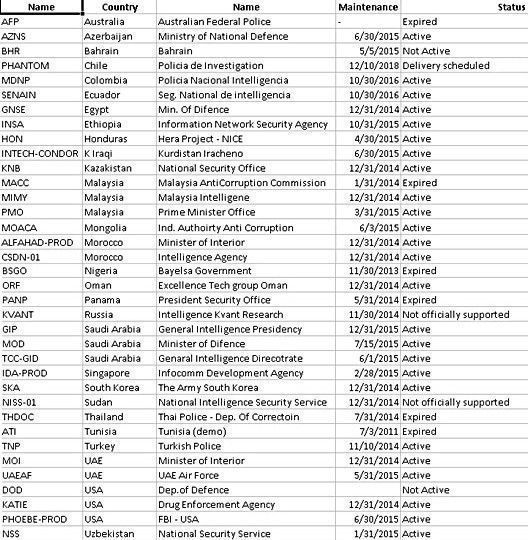 | Name | Country | Name | Maintenance | Status |
|---|---|---|---|---|
| AFP | Australia | Australian Federal Police | - | Expired |
| AZNS | Azerbaijan | Ministry of National Defence | 6/30/2015 | Active |
| BHR | Bahrain | Bahrain | 5/5/2015 | Not Active |
| PHANTOM | Chile | Policia de Investigation | 12/10/2018 | Delivery scheduled |
| MDNP | Colombia | Policia Nacional Intelligencia | 10/30/2016 | Active |
| SENAIN | Ecuador | Seg. National de intelligencia | 10/30/2016 | Active |
| GNSE | Egypt | Min. Of Difence | 12/31/2014 | Active |
| INSA | Ethiopia | Information Network Security Agency | 10/31/2015 | Active |
| HON | Honduras | Hera Project - NICE | 4/30/2015 | Active |
| INTECH-CONDOR | K Iraqi | Kurdistan Iracheno | 6/30/2015 | Active |
| KNB | Kazakistan | National Security Office | 12/31/2014 | Active |
| MACC | Malaysia | Malaysia AntiCorruption Commission | 1/31/2014 | Expired |
| MIMY | Malaysia | Malaysia Intelligene | 12/31/2014 | Active |
| PMO | Malaysia | Prime Minister Office | 3/31/2015 | Active |
| MOACA | Mongolia | Ind. Authoirty Anti Corruption | 6/3/2015 | Active |
| ALFAHAD-PROD | Morocco | Minister of Interior | 12/31/2014 | Active |
| CSDN-01 | Morocco | Intelligence Agency | 12/31/2014 | Active |
| BSGO | Nigeria | Bayelsa Government | 11/30/2013 | Expired |
| ORF | Oman | Excellence Tech group Oman | 12/31/2014 | Active |
| PANP | Panama | President Security Office | 5/31/2014 | Expired |
| KVANT | Russia | Intelligence Kvant Research | 11/30/2014 | Not officially supported |
| GIP | Saudi Arabia | General Intelligence Presidency | 12/31/2015 | Active |
| MOD | Saudi Arabia | Minister of Difence | 7/15/2015 | Active |
| TCC-GID | Saudi Arabia | Genaral Intelligence Direcotrate | 6/1/2015 | Active |
| IDA-PROD | Singapore | Infocomm Development Agency | 2/28/2015 | Active |
| SKA | South Korea | The Army South Korea | 12/31/2014 | Active |
| NISS-01 | Sudan | National Intelligence Security Service | 12/31/2014 | Not officially supported |
| THDOC | Thailand | Thai Police - Dep. Of Correctoin | 7/31/2014 | Expired |
| ATI | Tunisia | Tunisia (demo) | 7/3/2011 | Expired |
| TNP | Turkey | Turkish Police | 11/10/2014 | Active |
| MOI | UAE | Minister of Interior | 12/31/2014 | Active |
| UAEAF | UAE | UAE Air Force | 5/31/2015 | Active |
| DOD | USA | Dep.of Defence | | Not Active |
| KATIE | USA | Drug Enforcement Agency | 12/31/2014 | Active |
| PHOEBE-PROD | USA | FBI - USA | 6/30/2015 | Active |
| NSS | Uzbekistan | National Security Service | 1/31/2015 | Active |